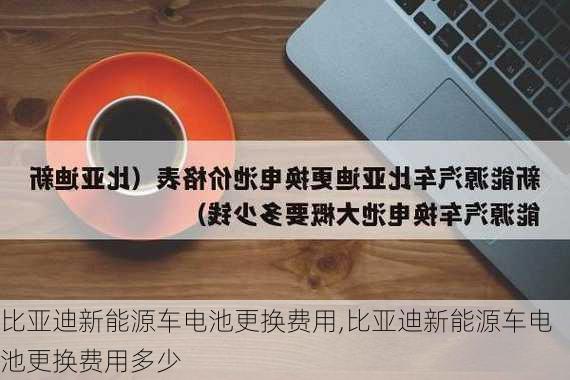 新能源汽车比亚迪更换电池价格表（比亚迪新能源汽车换电池大概要多少钱）

比亚迪新能源车电池更换费用,比亚迪新能源车电池更换费用多少